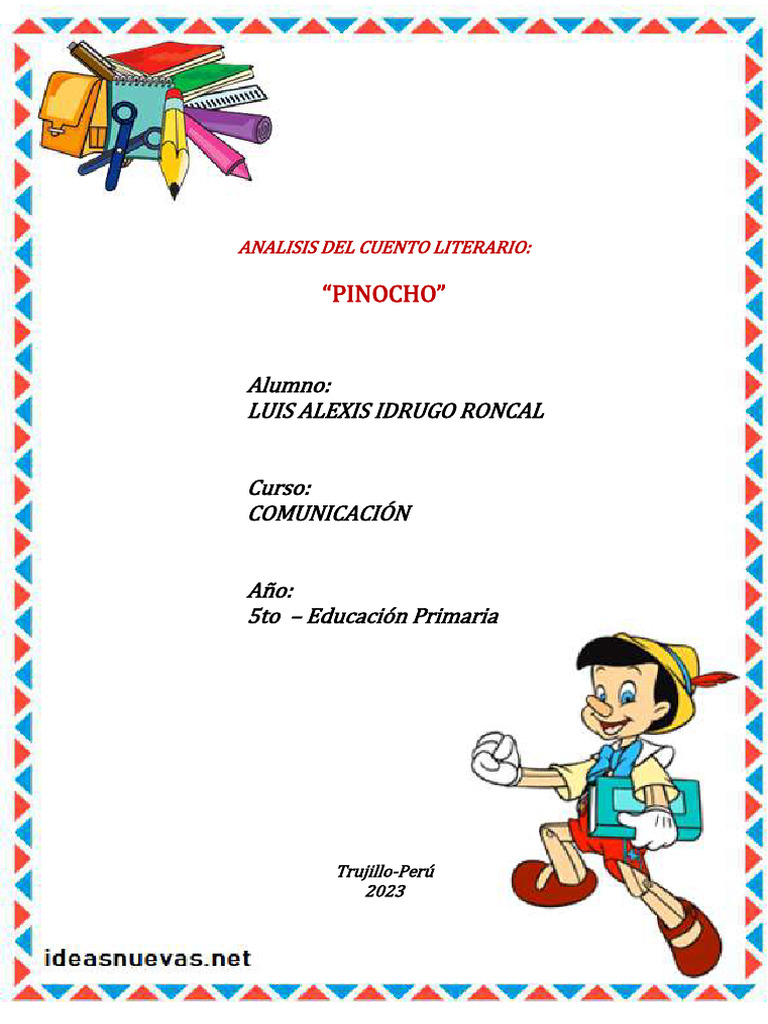 ANALISIS DEL CUENTO LITERARIO:

“PINOCHO”

Alumno:
LUIS ALEXIS IDRUGO RONCAL

Curso:
COMUNICACIÓN

Año:
5to – Educación Primaria

Trujillo-Perú
2023

ideasnuevas.net